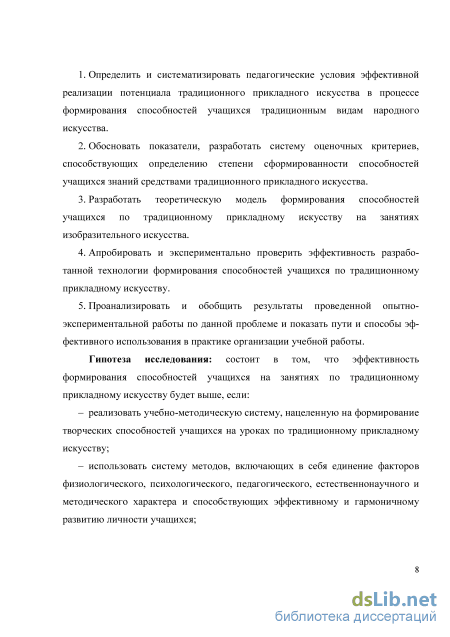 1. Определить и систематизировать педагогические условия эффективной реализации потенциала традиционного прикладного искусства в процессе формирования способностей учащихся традиционным видам народного искусства.

2. Обосновать показатели, разработать систему оценочных критериев, способствующих определению степени сформированности способностей учащихся знаний средствами традиционного прикладного искусства.

3. Разработать теоретическую модель формирования способностей учащихся по традиционному прикладному искусству на занятиях изобразительного искусства.

4. Апробировать и экспериментально проверить эффективность разработанной технологии формирования способностей учащихся по традиционному прикладному искусству.

5. Проанализировать и обобщить результаты проведенной опытно-экспериментальной работы по данной проблеме и показать пути и способы эффективного использования в практике организации учебной работы.

Гипотеза исследования: состоит в том, что эффективность формирования способностей учащихся на занятиях по традиционному прикладному искусству будет выше, если:

– реализовать учебно-методическую систему, нацеленную на формирование творческих способностей учащихся на уроках по традиционному прикладному искусству;

– использовать систему методов, включающих в себя единение факторов физиологического, психологического, педагогического, естественнонаучного и методического характера и способствующих эффективному и гармоничному развитию личности учащихся;

8

dsLib.net
библиотека диссертаций